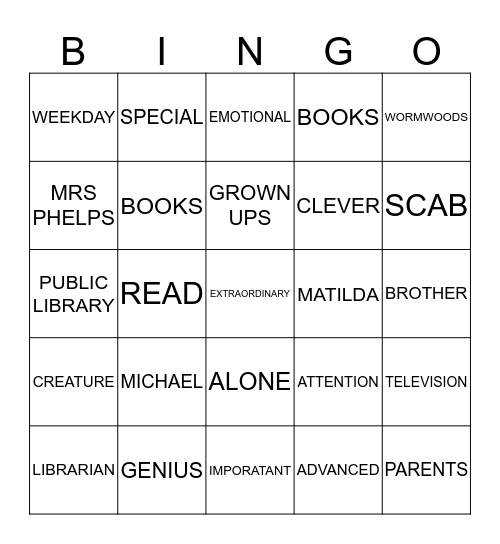 | B | I | N | G | O |
|---|---|---|---|---|
| WEEKDAY | SPECIAL | EMOTIONAL | BOOKS | WORMWOODS |
| MRS PHELPS | BOOKS | GROWN UPS | CLEVER | SCAB |
| PUBLIC LIBRARY | READ | EXTRAORDINARY | MATILDA | BROTHER |
| CREATURE | MICHAEL | ALONE | ATTENTION | TELEVISION |
| LIBRARIAN | GENIUS | IMPORATANT | ADVANCED | PARENTS |